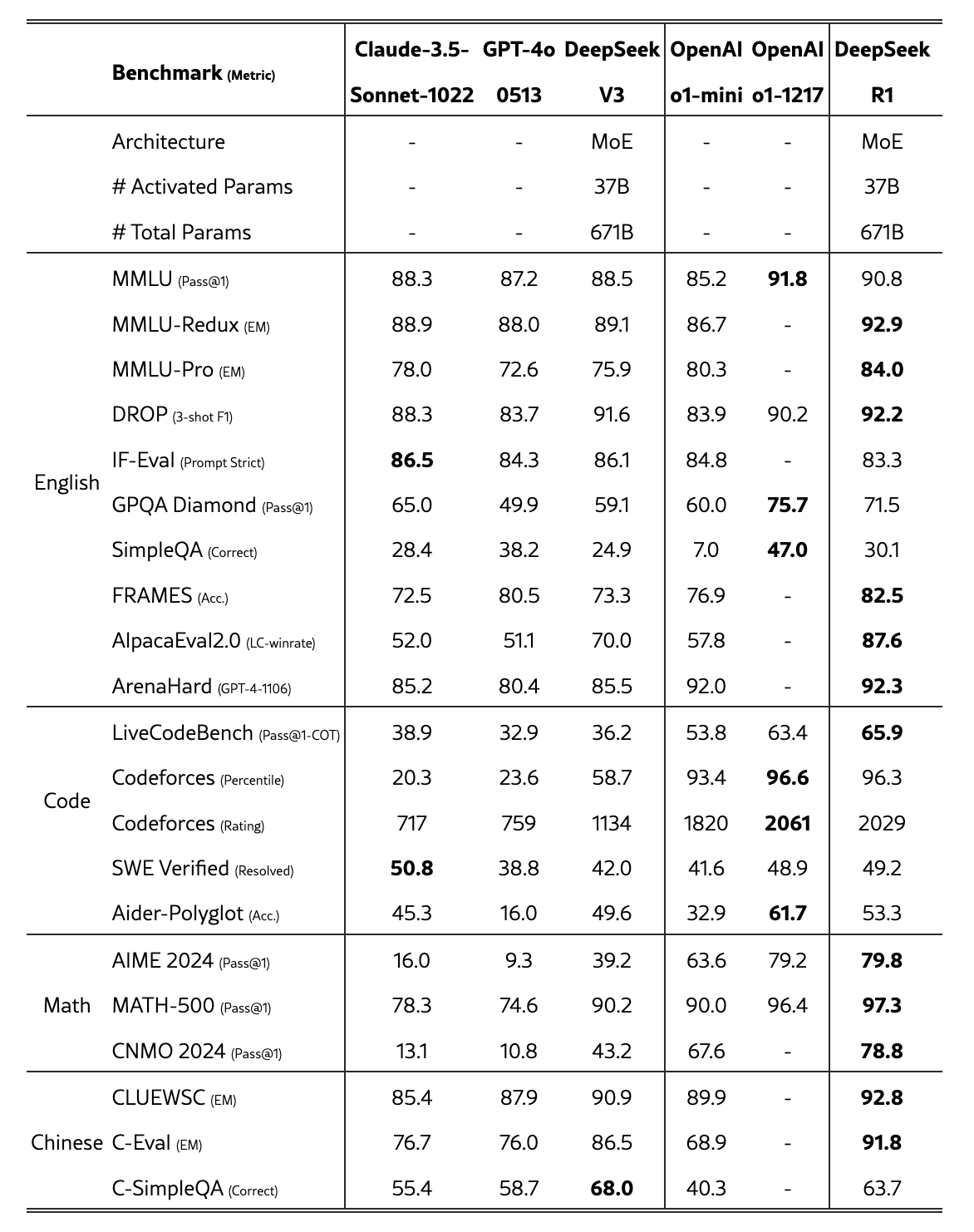 | | Benchmark (Metric) | Claude-3.5-Sonnet-1022 | GPT-4o 0513 | DeepSeek V3 | OpenAI o1-mini | OpenAI o1-1217 | DeepSeek R1 |
|---|---|---|---|---|---|---|---|
| | Architecture | - | - | MoE | - | - | MoE |
| | # Activated Params | - | - | 37B | - | - | 37B |
| | # Total Params | - | - | 671B | - | - | 671B |
| English | MMLU (Pass@1) | 88.3 | 87.2 | 88.5 | 85.2 | **91.8** | 90.8 |
| | MMLU-Redux (EM) | 88.9 | 88.0 | 89.1 | 86.7 | - | **92.9** |
| | MMLU-Pro (EM) | 78.0 | 72.6 | 75.9 | 80.3 | - | **84.0** |
| | DROP (3-shot F1) | 88.3 | 83.7 | 91.6 | 83.9 | 90.2 | **92.2** |
| | IF-Eval (Prompt Strict) | **86.5** | 84.3 | 86.1 | 84.8 | - | 83.3 |
| | GPQA Diamond (Pass@1) | 65.0 | 49.9 | 59.1 | 60.0 | **75.7** | 71.5 |
| | SimpleQA (Correct) | 28.4 | 38.2 | 24.9 | 7.0 | **47.0** | 30.1 |
| | FRAMES (Acc.) | 72.5 | 80.5 | 73.3 | 76.9 | - | **82.5** |
| | AlpacaEval2.0 (LC-winrate) | 52.0 | 51.1 | 70.0 | 57.8 | - | **87.6** |
| | ArenaHard (GPT-4-1106) | 85.2 | 80.4 | 85.5 | 92.0 | - | **92.3** |
| Code | LiveCodeBench (Pass@1-COT) | 38.9 | 32.9 | 36.2 | 53.8 | 63.4 | **65.9** |
| | Codeforces (Percentile) | 20.3 | 23.6 | 58.7 | 93.4 | **96.6** | 96.3 |
| | Codeforces (Rating) | 717 | 759 | 1134 | 1820 | **2061** | 2029 |
| | SWE Verified (Resolved) | **50.8** | 38.8 | 42.0 | 41.6 | 48.9 | 49.2 |
| | Aider-Polyglot (Acc.) | 45.3 | 16.0 | 49.6 | 32.9 | **61.7** | 53.3 |
| Math | AIME 2024 (Pass@1) | 16.0 | 9.3 | 39.2 | 63.6 | 79.2 | **79.8** |
| | MATH-500 (Pass@1) | 78.3 | 74.6 | 90.2 | 90.0 | 96.4 | **97.3** |
| | CNMO 2024 (Pass@1) | 13.1 | 10.8 | 43.2 | 67.6 | - | **78.8** |
| Chinese | CLUEWSC (EM) | 85.4 | 87.9 | 90.9 | 89.9 | - | **92.8** |
| | C-Eval (EM) | 76.7 | 76.0 | 86.5 | 68.9 | - | **91.8** |
| | C-SimpleQA (Correct) | 55.4 | 58.7 | **68.0** | 40.3 | - | 63.7 |